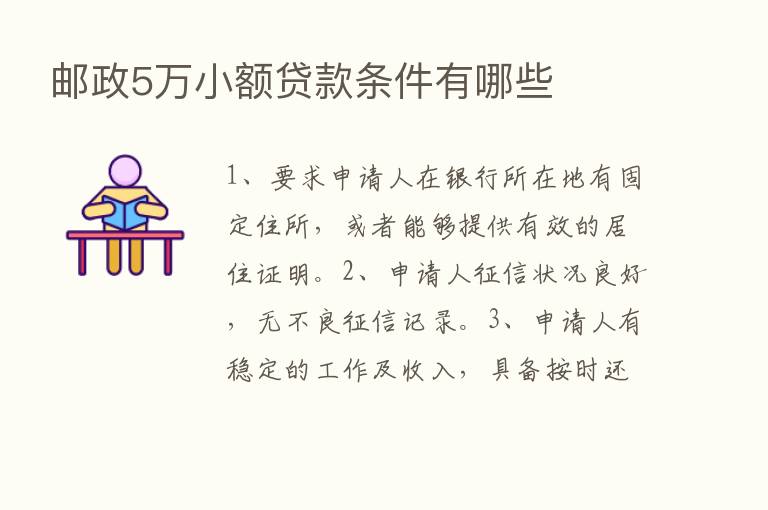 邮政5万小额贷款条件有哪些

1、要求申请人在银行所在地有固定住所，或者能够提供有效的居住证明。2、申请人征信状况良好，无不良征信记录。3、申请人有稳定的工作及收入，具备按时还